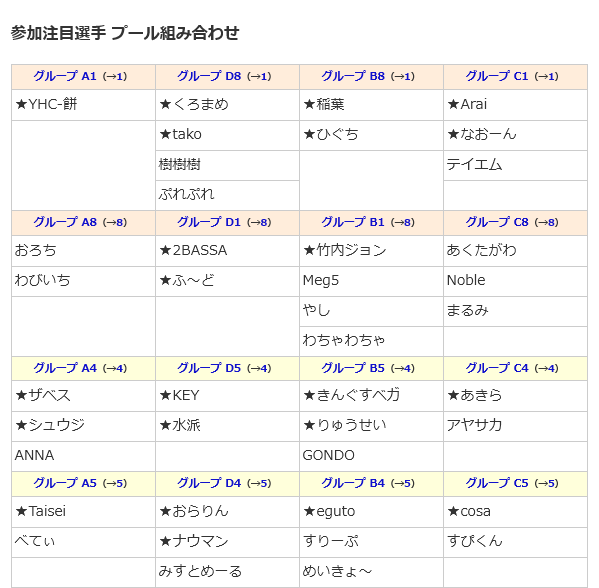 参加注目選手 プール組み合わせ

| グループ A1 (→1) | グループ D8 (→1) | グループ B8 (→1) | グループ C1 (→1) |
|---|---|---|---|
| ★YHC-餅 | ★くろまめ | ★稲葉 | ★Arai |
| | ★tako | ★ひぐち | ★なおーん |
| | 樹樹樹 | | テイエム |
| | ぷれぷれ | | |
| グループ A8 (→8) | グループ D1 (→8) | グループ B1 (→8) | グループ C8 (→8) |
| おろち | ★2BASSA | ★竹内ジョン | あくたがわ |
| わびいち | ★ふ～ど | Meg5 | Noble |
| | | やし | まるみ |
| | | わちゃわちゃ | |
| グループ A4 (→4) | グループ D5 (→4) | グループ B5 (→4) | グループ C4 (→4) |
| ★ザベス | ★KEY | ★きんぐすべガ | ★あきら |
| ★シュウジ | ★水派 | ★りゅうせい | アヤサカ |
| ANNA | | GONDO | |
| グループ A5 (→5) | グループ D4 (→5) | グループ B4 (→5) | グループ C5 (→5) |
| ★Taisei | ★おらりん | ★eguto | ★cosa |
| べてぃ | ★ナウマン | すりーぷ | すぴくん |
| | みすとめーる | めいきょ～ | |